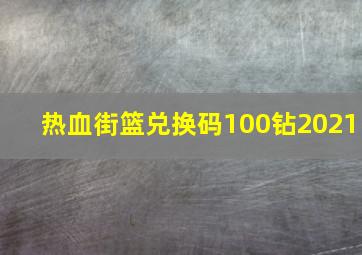 热血街篮兑换码100钻2021